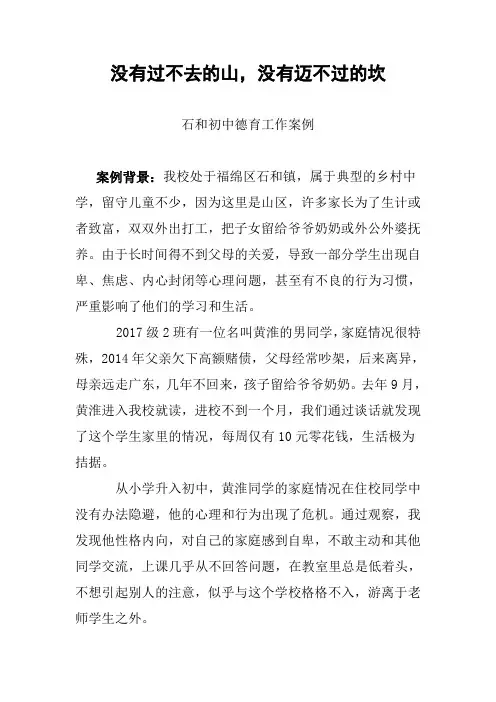 没有过不去的山，没有迈不过的坎

石和初中德育工作案例

案例背景：我校处于福绵区石和镇，属于典型的乡村中学，留守儿童不少，因为这里是山区，许多家长为了生计或者致富，双双外出打工，把子女留给爷爷奶奶或外公外婆抚养。由于长时间得不到父母的关爱，导致一部分学生出现自卑、焦虑、内心封闭等心理问题，甚至有不良的行为习惯，严重影响了他们的学习和生活。

2017 级 2 班有一位名叫黄淮的男同学，家庭情况很特殊，2014 年父亲欠下高额赌债，父母经常吵架，后来离异，母亲远走广东，几年不回来，孩子留给爷爷奶奶。去年 9 月，黄淮进入我校就读，进校不到一个月，我们通过谈话就发现了这个学生家里的情况，每周仅有 10 元零花钱，生活极为拮据。

从小学升入初中，黄淮同学的家庭情况在住校同学中没有办法隐避，他的心理和行为出现了危机。通过观察，我发现他性格内向，对自己的家庭感到自卑，不敢主动和其他同学交流，上课几乎从不回答问题，在教室里总是低着头，不想引起别人的注意，似乎与这个学校格格不入，游离于老师学生之外。